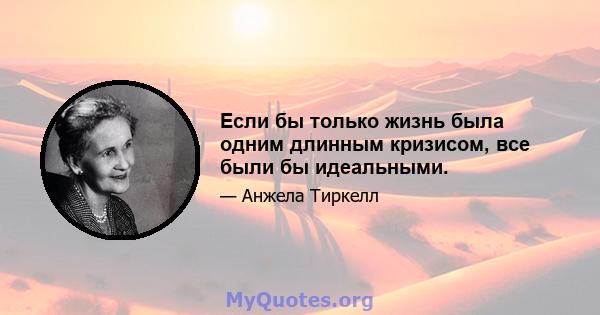 Если бы только жизнь была одним длинным кризисом, все были бы идеальными.

— Анжела Тиркелл

MyQuotes.org